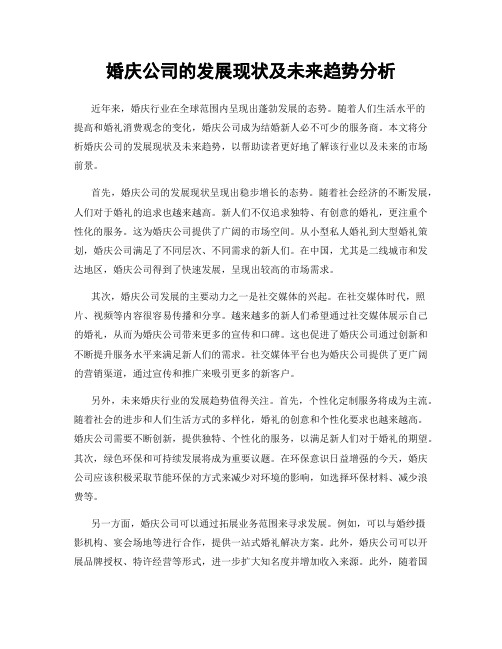 婚庆公司的发展现状及未来趋势分析

近年来，婚庆行业在全球范围内呈现出蓬勃发展的态势。随着人们生活水平的提高和婚礼消费观念的变化，婚庆公司成为结婚新人必不可少的服务商。本文将分析婚庆公司的发展现状及未来趋势，以帮助读者更好地了解该行业以及未来的市场前景。

首先，婚庆公司的发展现状呈现出稳步增长的态势。随着社会经济的不断发展，人们对于婚礼的追求也越来越高。新人们不仅追求独特、有创意的婚礼，更注重个性化的服务。这为婚庆公司提供了广阔的市场空间。从小型私人婚礼到大型婚礼策划，婚庆公司满足了不同层次、不同需求的新人们。在中国，尤其是二线城市和发达地区，婚庆公司得到了快速发展，呈现出较高的市场需求。

其次，婚庆公司发展的主要动力之一是社交媒体的兴起。在社交媒体时代，照片、视频等内容很容易传播和分享。越来越多的新人们希望通过社交媒体展示自己的婚礼，从而为婚庆公司带来更多的宣传和口碑。这也促进了婚庆公司通过创新和不断提升服务水平来满足新人们的需求。社交媒体平台也为婚庆公司提供了更广阔的营销渠道，通过宣传和推广来吸引更多的新客户。

另外，未来婚庆行业的发展趋势值得关注。首先，个性化定制服务将成为主流。随着社会的进步和人们生活方式的多样化，婚礼的创意和个性化要求也越来越高。婚庆公司需要不断创新，提供独特、个性化的服务，以满足新人们对于婚礼的期望。其次，绿色环保和可持续发展将成为重要议题。在环保意识日益增强的今天，婚庆公司应该积极采取节能环保的方式来减少对环境的影响，如选择环保材料、减少浪费等。

另一方面，婚庆公司可以通过拓展业务范围来寻求发展。例如，可以与婚纱摄影机构、宴会场地等进行合作，提供一站式婚礼解决方案。此外，婚庆公司可以开展品牌授权、特许经营等形式，进一步扩大知名度并增加收入来源。此外，随着国